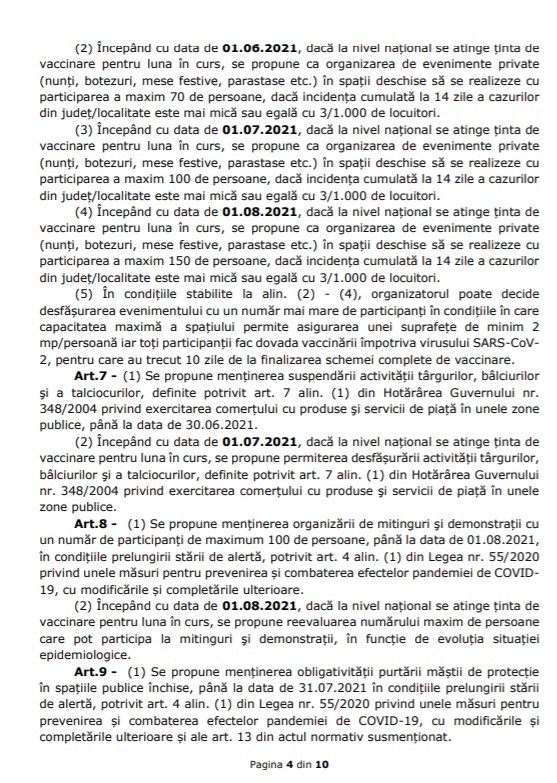 (2) Începând cu data de **01.06.2021**, dacă la nivel național se atinge ținta de vaccinare pentru luna în curs, se propune ca organizarea de evenimente private (nunți, botezuri, mese festive, parastase etc.) în spații deschise să se realizeze cu participarea a maxim 70 de persoane, dacă incidența cumulată la 14 zile a cazurilor din județ/localitate este mai mică sau egală cu 3/1.000 de locuitori.

(3) Începând cu data de **01.07.2021**, dacă la nivel național se atinge ținta de vaccinare pentru luna în curs, se propune ca organizarea de evenimente private (nunți, botezuri, mese festive, parastase etc.) în spații deschise să se realizeze cu participarea a maxim 100 de persoane, dacă incidența cumulată la 14 zile a cazurilor din județ/localitate este mai mică sau egală cu 3/1.000 de locuitori.

(4) Începând cu data de **01.08.2021**, dacă la nivel național se atinge ținta de vaccinare pentru luna în curs, se propune ca organizarea de evenimente private (nunți, botezuri, mese festive, parastase etc.) în spații deschise să se realizeze cu participarea a maxim 150 de persoane, dacă incidența cumulată la 14 zile a cazurilor din județ/localitate este mai mică sau egală cu 3/1.000 de locuitori.

(5) În condițiile stabilite la alin. (2) - (4), organizatorul poate decide desfășurarea evenimentului cu un număr mai mare de participanți în condițiile în care capacitatea maximă a spațiului permite asigurarea unei suprafețe de minim 2 mp/persoană iar toți participanții fac dovada vaccinării împotriva virusului SARS-CoV-2, pentru care au trecut 10 zile de la finalizarea schemei complete de vaccinare.

**Art.7 -** (1) Se propune menținerea suspendării activității târgurilor, bâlciurilor și a talciocurilor, definite potrivit art. 7 alin. (1) din Hotărârea Guvernului nr. 348/2004 privind exercitarea comerțului cu produse și servicii de piață în unele zone publice, până la data de 30.06.2021.

(2) Începând cu data de **01.07.2021**, dacă la nivel național se atinge ținta de vaccinare pentru luna în curs, se propune permiterea desfășurării activității târgurilor, bâlciurilor și a talciocurilor, definite potrivit art. 7 alin. (1) din Hotărârea Guvernului nr. 348/2004 privind exercitarea comerțului cu produse și servicii de piață în unele zone publice.

**Art.8 -** (1) Se propune menținerea organizării de mitinguri și demonstrații cu un număr de participanți de maximum 100 de persoane, până la data de 01.08.2021, în condițiile prelungirii stării de alertă, potrivit art. 4 alin. (1) din Legea nr. 55/2020 privind unele măsuri pentru prevenirea și combaterea efectelor pandemiei de COVID-19, cu modificările și completările ulterioare.

(2) Începând cu data de **01.08.2021**, dacă la nivel național se atinge ținta de vaccinare pentru luna în curs, se propune reevaluarea numărului maxim de persoane care pot participa la mitinguri și demonstrații, în funcție de evoluția situației epidemiologice.

**Art.9 -** (1) Se propune menținerea obligativității purtării măștii de protecție în spațiile publice închise, până la data de 31.07.2021 în condițiile prelungirii stării de alertă, potrivit art. 4 alin. (1) din Legea nr. 55/2020 privind unele măsuri pentru prevenirea și combaterea efectelor pandemiei de COVID-19, cu modificările și completările ulterioare și ale art. 13 din actul normativ susmenționat.

Pagina **4** din **10**